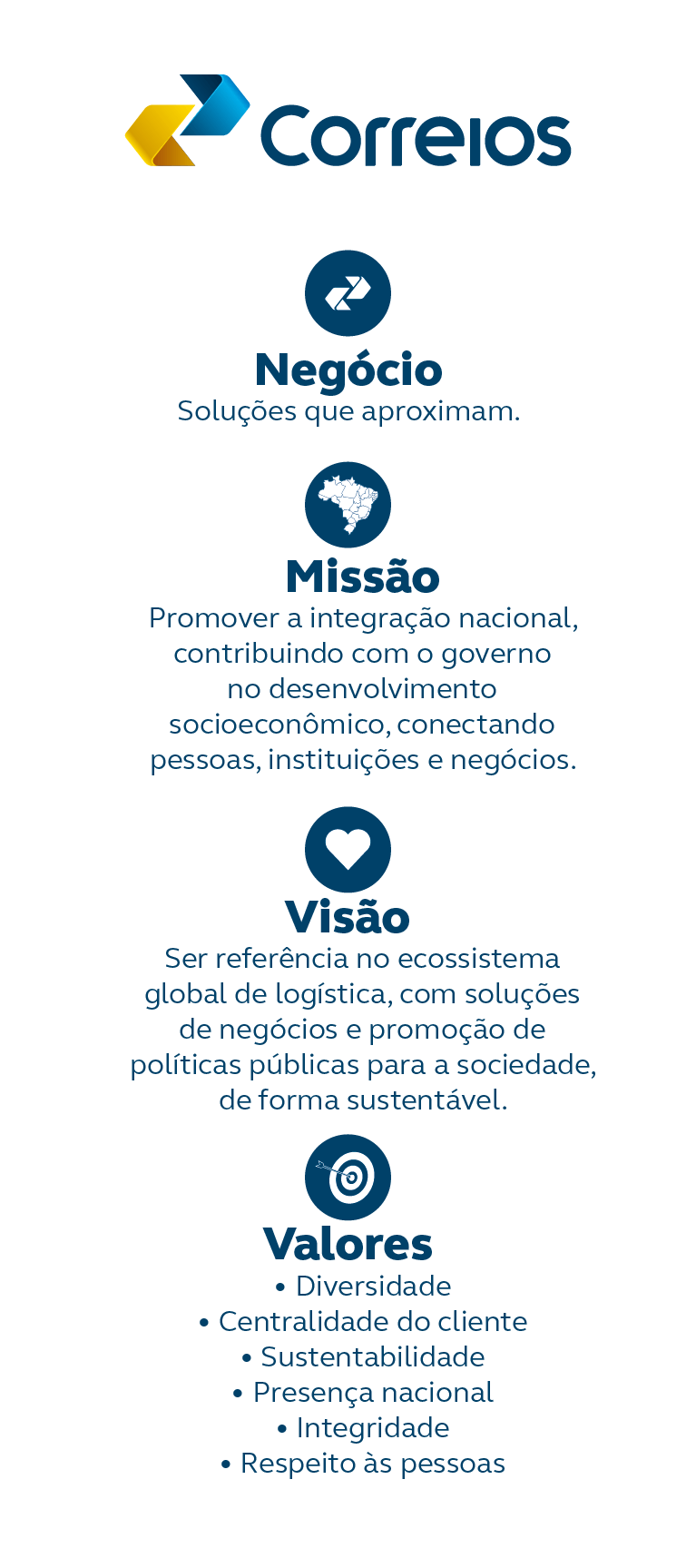 Correios

Negócio
Soluções que aproximam.

Missão
Promover a integração nacional, contribuindo com o governo no desenvolvimento socioeconômico, conectando pessoas, instituições e negócios.

Visão
Ser referência no ecossistema global de logística, com soluções de negócios e promoção de políticas públicas para a sociedade, de forma sustentável.

Valores
• Diversidade
• Centralidade do cliente
• Sustentabilidade
• Presença nacional
• Integridade
• Respeito às pessoas